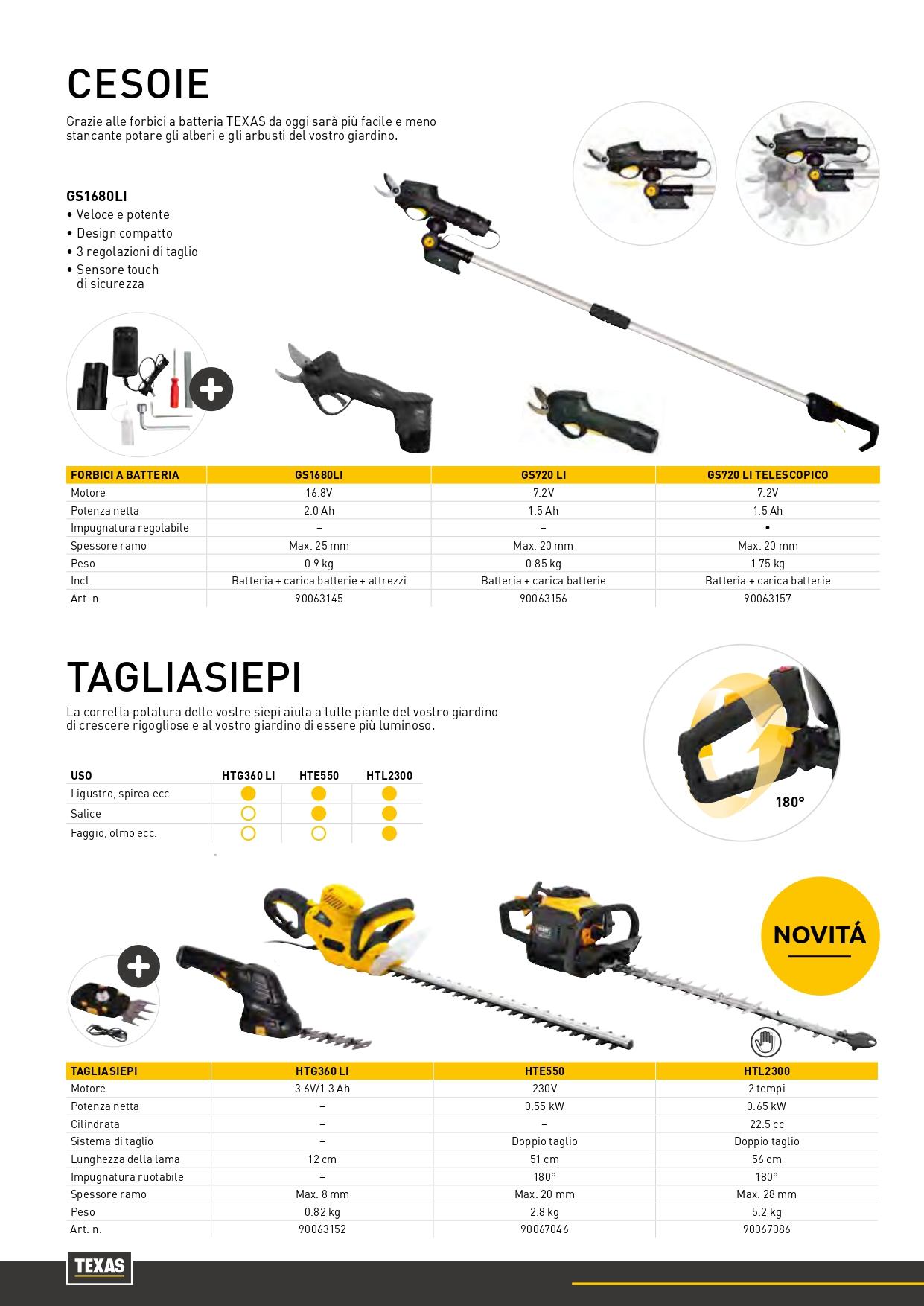 CESOIE

Grazie alle forbici a batteria TEXAS da oggi sarà più facile e meno stancante potare gli alberi e gli arbusti del vostro giardino.

GS1680LI
• Veloce e potente
• Design compatto
• 3 regolazioni di taglio
• Sensore touch di sicurezza

| FORBICI A BATTERIA | GS1680LI | GS720 LI | GS720 LI TELESCOPICO |
|---|---|---|---|
| Motore | 16.8V | 7.2V | 7.2V |
| Potenza netta | 2.0 Ah | 1.5 Ah | 1.5 Ah |
| Impugnatura regolabile | – | – | • |
| Spessore ramo | Max. 25 mm | Max. 20 mm | Max. 20 mm |
| Peso | 0.9 kg | 0.85 kg | 1.75 kg |
| Incl. | Batteria + carica batterie + attrezzi | Batteria + carica batterie | Batteria + carica batterie |
| Art. n. | 90063145 | 90063156 | 90063157 |

TAGLIASIEPI

La corretta potatura delle vostre siepi aiuta a tutte piante del vostro giardino di crescere rigogliose e al vostro giardino di essere più luminoso.

| USO | HTG360 LI | HTE550 | HTL2300 |
|---|---|---|---|
| Ligustro, spirea ecc. | ● | ● | ● |
| Salice | ○ | ● | ● |
| Faggio, olmo ecc. | ○ | ○ | ● |

180°

NOVITÁ

| TAGLIASIEPI | HTG360 LI | HTE550 | HTL2300 |
|---|---|---|---|
| Motore | 3.6V/1.3 Ah | 230V | 2 tempi |
| Potenza netta | – | 0.55 kW | 0.65 kW |
| Cilindrata | – | – | 22.5 cc |
| Sistema di taglio | – | Doppio taglio | Doppio taglio |
| Lunghezza della lama | 12 cm | 51 cm | 56 cm |
| Impugnatura ruotabile | – | 180° | 180° |
| Spessore ramo | Max. 8 mm | Max. 20 mm | Max. 28 mm |
| Peso | 0.82 kg | 2.8 kg | 5.2 kg |
| Art. n. | 90063152 | 90067046 | 90067086 |

TEXAS